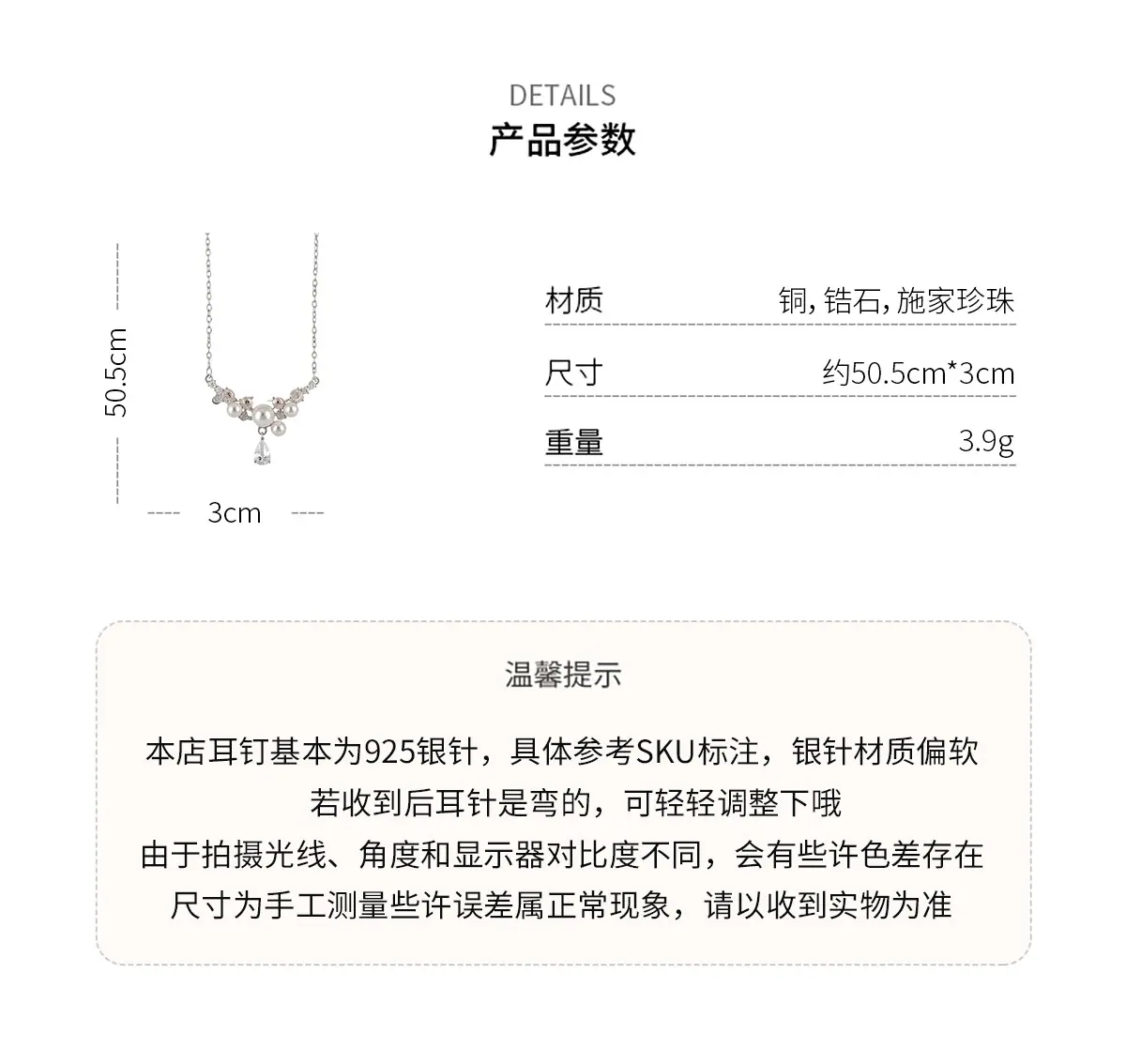 DETAILS
产品参数

50.5cm

3cm

材质 铜，锆石，施家珍珠

尺寸 约50.5cm*3cm

重量 3.9g

温馨提示

本店耳钉基本为925银针，具体参考SKU标注，银针材质偏软
若收到后耳针是弯的，可轻轻调整下哦
由于拍摄光线、角度和显示器对比度不同，会有些许色差存在
尺寸为手工测量些许误差属正常现象，请以收到实物为准